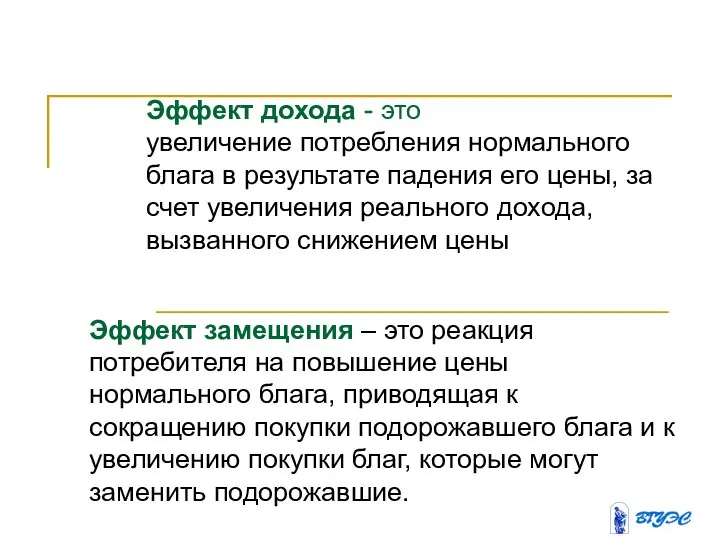 Эффект дохода - это увеличение потребления нормального блага в результате падения его цены, за счет увеличения реального дохода, вызванного снижением цены

Эффект замещения – это реакция потребителя на повышение цены нормального блага, приводящая к сокращению покупки подорожавшего блага и к увеличению покупки благ, которые могут заменить подорожавшие.

ВГУЭС